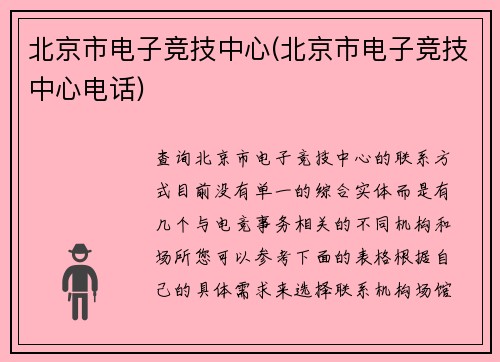 北京市电子竞技中心(北京市电子竞技中心电话)

查询北京市电子竞技中心的联系方式目前没有单一的综合实体而是有几个与电竞事务相关的不同机构和场所您可以参考下面的表格根据自己的具体需求来选择联系机构场馆